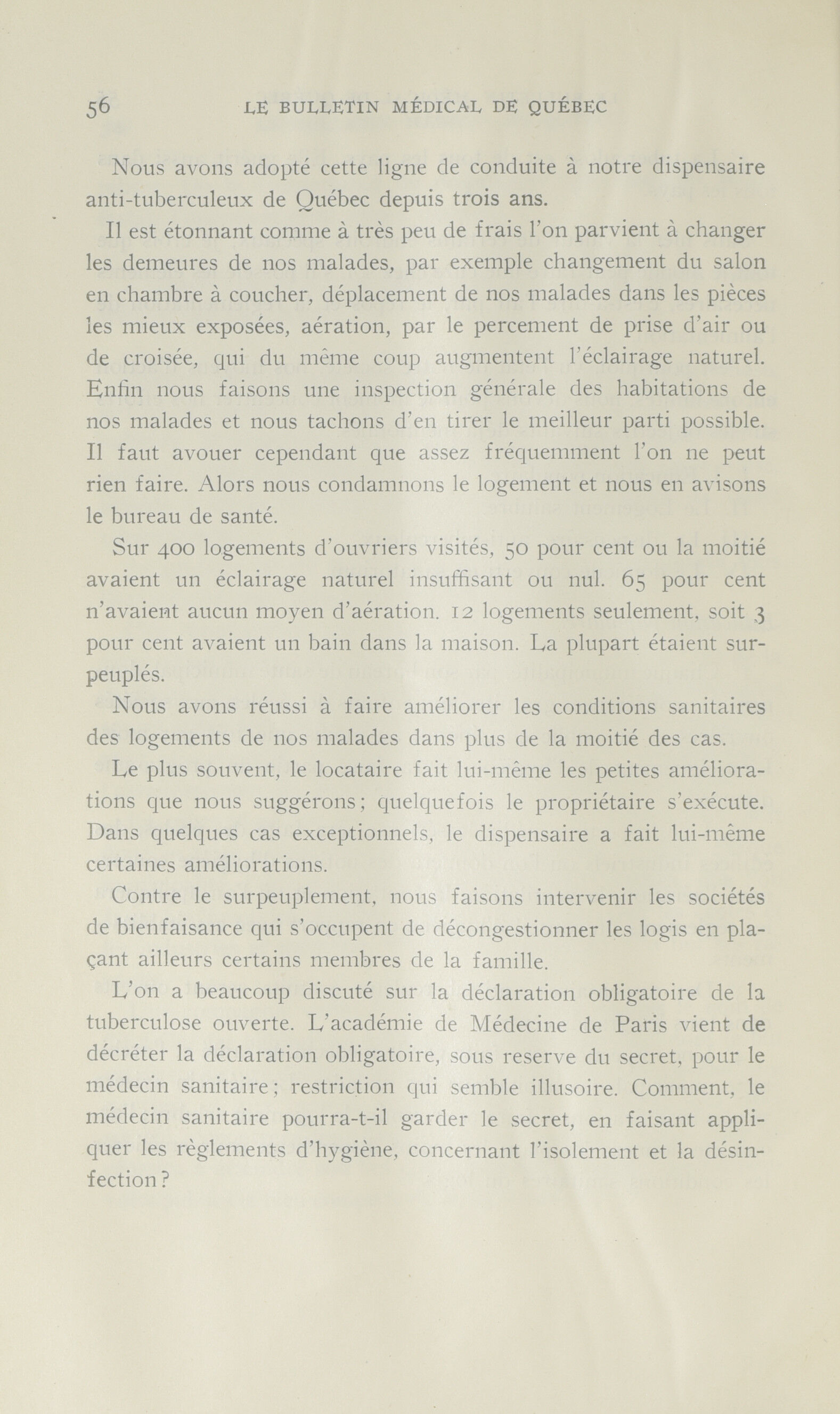 56 LE BULLETIN MÉDICAL DE QUÉBEC

Nous avons adopté cette ligne de conduite à notre dispensaire anti-tuberculeux de Québec depuis trois ans.

Il est étonnant comme à très peu de frais l'on parvient à changer les demeures de nos malades, par exemple changement du salon en chambre à coucher, déplacement de nos malades dans les pièces les mieux exposées, aération, par le percement de prise d'air ou de croisée, qui du même coup augmentent l'éclairage naturel. Enfin nous faisons une inspection générale des habitations de nos malades et nous tachons d'en tirer le meilleur parti possible. Il faut avouer cependant que assez fréquemment l'on ne peut rien faire. Alors nous condamnons le logement et nous en avisons le bureau de santé.

Sur 400 logements d'ouvriers visités, 50 pour cent ou la moitié avaient un éclairage naturel insuffisant ou nul. 65 pour cent n'avaient aucun moyen d'aération. 12 logements seulement, soit 3 pour cent avaient un bain dans la maison. La plupart étaient surpeuplés.

Nous avons réussi à faire améliorer les conditions sanitaires des logements de nos malades dans plus de la moitié des cas.

Le plus souvent, le locataire fait lui-même les petites améliorations que nous suggérons; quelquefois le propriétaire s'exécute. Dans quelques cas exceptionnels, le dispensaire a fait lui-même certaines améliorations.

Contre le surpeuplement, nous faisons intervenir les sociétés de bienfaisance qui s'occupent de décongestionner les logis en plaçant ailleurs certains membres de la famille.

L'on a beaucoup discuté sur la déclaration obligatoire de la tuberculose ouverte. L'académie de Médecine de Paris vient de décréter la déclaration obligatoire, sous reserve du secret, pour le médecin sanitaire; restriction qui semble illusoire. Comment, le médecin sanitaire pourra-t-il garder le secret, en faisant appliquer les règlements d'hygiène, concernant l'isolement et la désinfection?